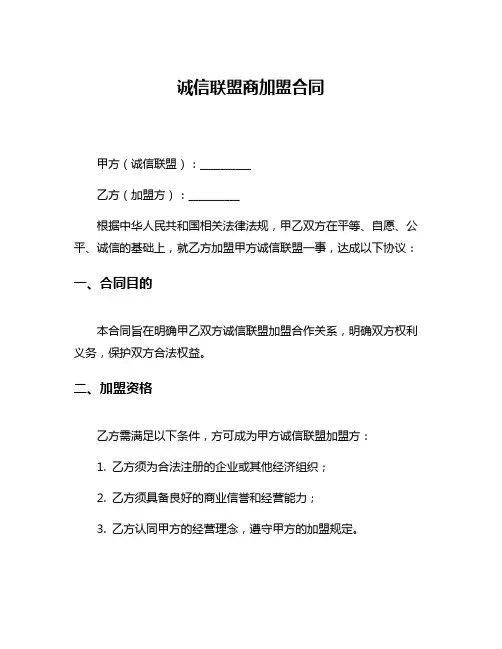 诚信联盟商加盟合同

甲方（诚信联盟）：__________

乙方（加盟方）：__________

根据中华人民共和国相关法律法规，甲乙双方在平等、自愿、公平、诚信的基础上，就乙方加盟甲方诚信联盟一事，达成以下协议：

一、合同目的

本合同旨在明确甲乙双方诚信联盟加盟合作关系，明确双方权利义务，保护双方合法权益。

二、加盟资格

乙方需满足以下条件，方可成为甲方诚信联盟加盟方：

1. 乙方须为合法注册的企业或其他经济组织；

2. 乙方须具备良好的商业信誉和经营能力；

3. 乙方认同甲方的经营理念，遵守甲方的加盟规定。